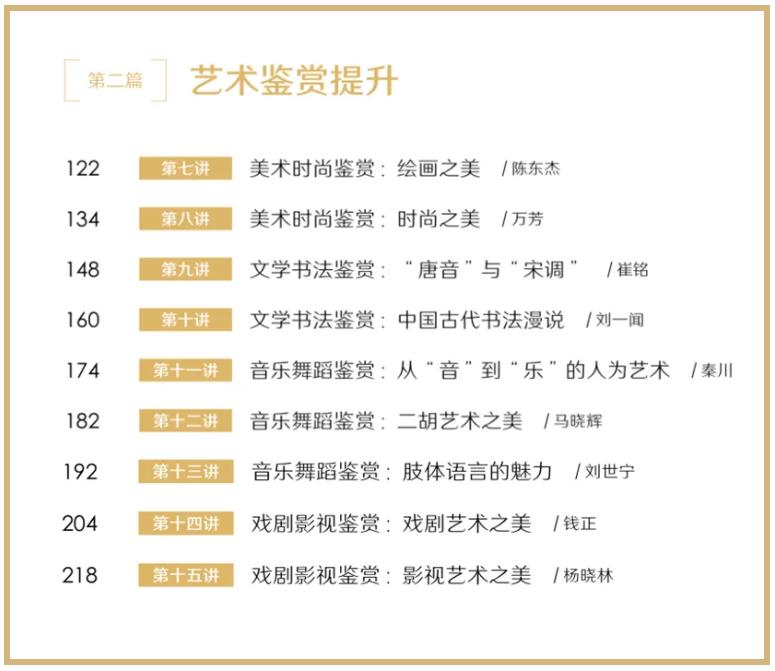 第二篇 艺术鉴赏提升

122 第七讲 美术时尚鉴赏：绘画之美 /陈东杰

134 第八讲 美术时尚鉴赏：时尚之美 /万芳

148 第九讲 文学书法鉴赏：“唐音”与“宋调” /崔铭

160 第十讲 文学书法鉴赏：中国古代书法漫说 /刘一闻

174 第十一讲 音乐舞蹈鉴赏：从“音”到“乐”的人为艺术 /秦川

182 第十二讲 音乐舞蹈鉴赏：二胡艺术之美 /马晓辉

192 第十三讲 音乐舞蹈鉴赏：肢体语言的魅力 /刘世宁

204 第十四讲 戏剧影视鉴赏：戏剧艺术之美 /钱正

218 第十五讲 戏剧影视鉴赏：影视艺术之美 /杨晓林